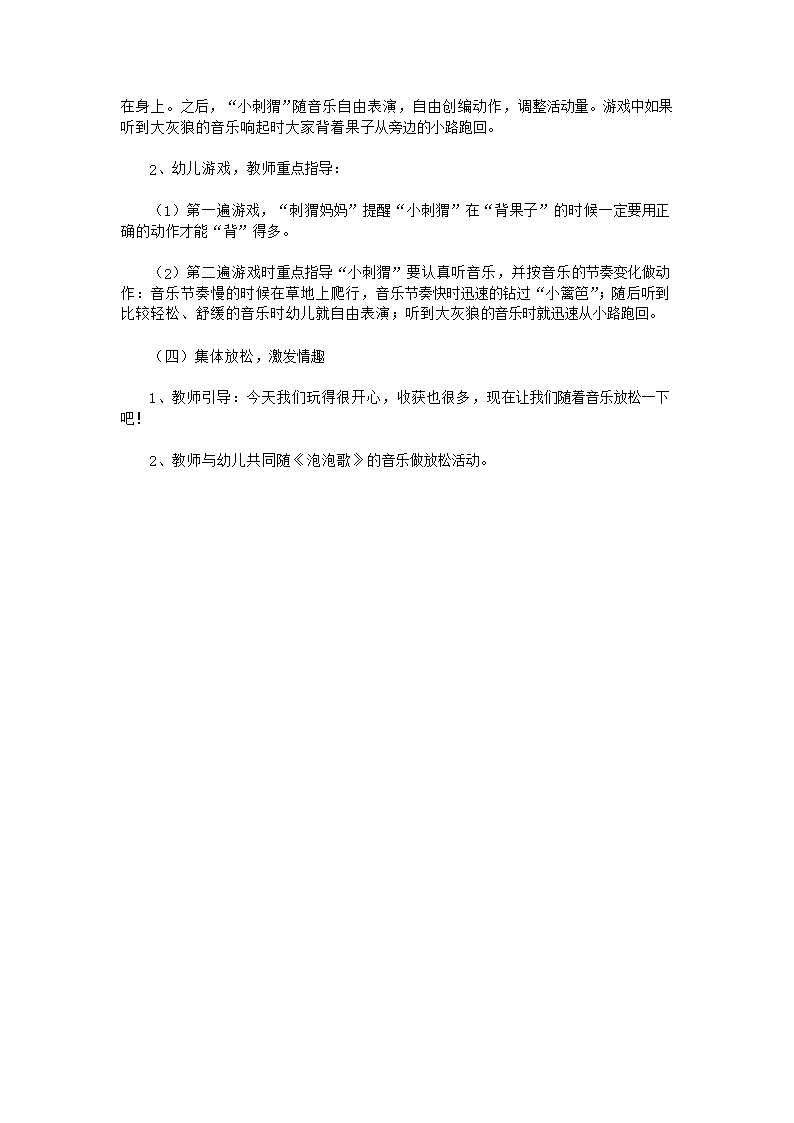 在身上。之后，“小刺猬”随音乐自由表演，自由创编动作，调整活动量。游戏中如果听到大灰狼的音乐响起时大家背着果子从旁边的小路跑回。

2、幼儿游戏，教师重点指导：

（1）第一遍游戏，“刺猬妈妈”提醒“小刺猬”在“背果子”的时候一定要用正确的动作才能“背”得多。

（2）第二遍游戏时重点指导“小刺猬”要认真听音乐，并按音乐的节奏变化做动作：音乐节奏慢的时候在草地上爬行，音乐节奏快时迅速的钻过“小篱笆”；随后听到比较轻松、舒缓的音乐时幼儿就自由表演；听到大灰狼的音乐时就迅速从小路跑回。

（四）集体放松，激发情趣

1、教师引导：今天我们玩得很开心，收获也很多，现在让我们随着音乐放松一下吧！

2、教师与幼儿共同随《泡泡歌》的音乐做放松活动。